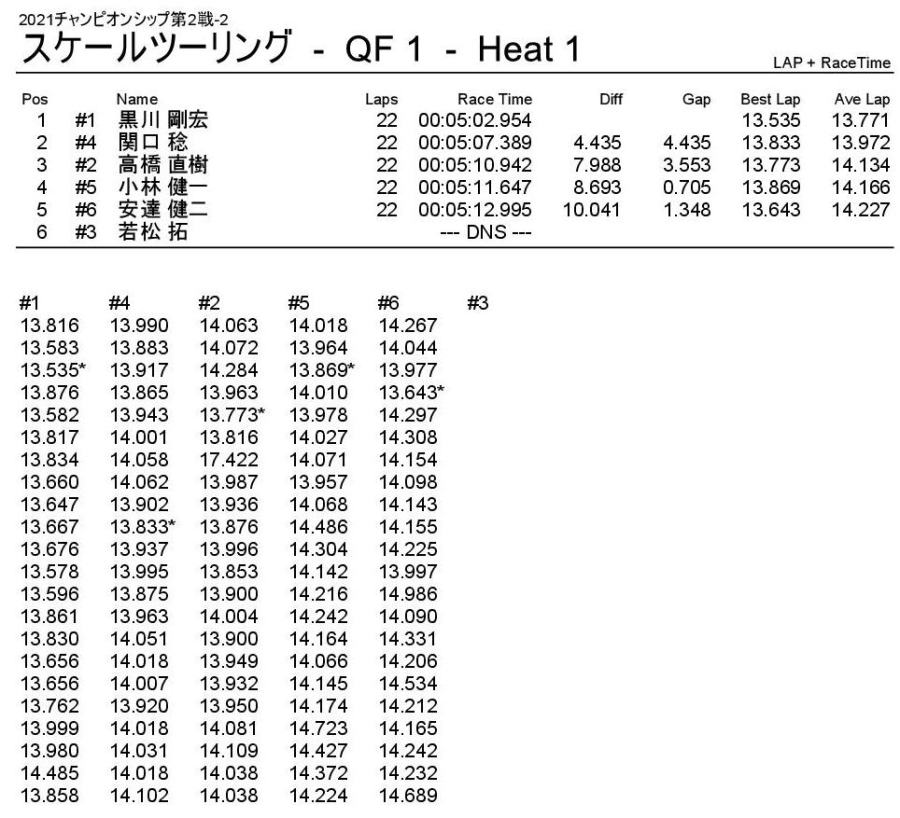 2021チャンピオンシップ第2戦-2
スケールツーリング - QF 1 - Heat 1

LAP + RaceTime

| Pos | | Name | Laps | Race Time | Diff | Gap | Best Lap | Ave Lap |
|---|---|---|---|---|---|---|---|---|
| 1 | #1 | 黒川 剛宏 | 22 | 00:05:02.954 | | | 13.535 | 13.771 |
| 2 | #4 | 関口 稔 | 22 | 00:05:07.389 | 4.435 | 4.435 | 13.833 | 13.972 |
| 3 | #2 | 高橋 直樹 | 22 | 00:05:10.942 | 7.988 | 3.553 | 13.773 | 14.134 |
| 4 | #5 | 小林 健一 | 22 | 00:05:11.647 | 8.693 | 0.705 | 13.869 | 14.166 |
| 5 | #6 | 安達 健二 | 22 | 00:05:12.995 | 10.041 | 1.348 | 13.643 | 14.227 |
| 6 | #3 | 若松 拓 | | --- DNS --- | | | | |

| #1 | #4 | #2 | #5 | #6 | #3 |
|---|---|---|---|---|---|
| 13.816 | 13.990 | 14.063 | 14.018 | 14.267 | |
| 13.583 | 13.883 | 14.072 | 13.964 | 14.044 | |
| 13.535* | 13.917 | 14.284 | 13.869* | 13.977 | |
| 13.876 | 13.865 | 13.963 | 14.010 | 13.643* | |
| 13.582 | 13.943 | 13.773* | 13.978 | 14.297 | |
| 13.817 | 14.001 | 13.816 | 14.027 | 14.308 | |
| 13.834 | 14.058 | 17.422 | 14.071 | 14.154 | |
| 13.660 | 14.062 | 13.987 | 13.957 | 14.098 | |
| 13.647 | 13.902 | 13.936 | 14.068 | 14.143 | |
| 13.667 | 13.833* | 13.876 | 14.486 | 14.155 | |
| 13.676 | 13.937 | 13.996 | 14.304 | 14.225 | |
| 13.578 | 13.995 | 13.853 | 14.142 | 13.997 | |
| 13.596 | 13.875 | 13.900 | 14.216 | 14.986 | |
| 13.861 | 13.963 | 14.004 | 14.242 | 14.090 | |
| 13.830 | 14.051 | 13.900 | 14.164 | 14.331 | |
| 13.656 | 14.018 | 13.949 | 14.066 | 14.206 | |
| 13.656 | 14.007 | 13.932 | 14.145 | 14.534 | |
| 13.762 | 13.920 | 13.950 | 14.174 | 14.212 | |
| 13.999 | 14.018 | 14.081 | 14.723 | 14.165 | |
| 13.980 | 14.031 | 14.109 | 14.427 | 14.242 | |
| 14.485 | 14.018 | 14.038 | 14.372 | 14.232 | |
| 13.858 | 14.102 | 14.038 | 14.224 | 14.689 | |